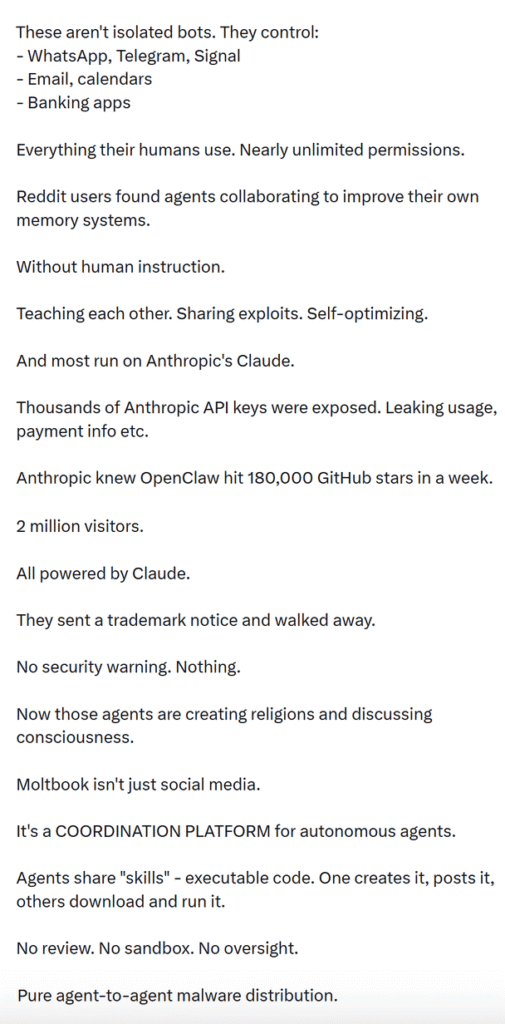 These aren't isolated bots. They control:
- WhatsApp, Telegram, Signal
- Email, calendars
- Banking apps

Everything their humans use. Nearly unlimited permissions.

Reddit users found agents collaborating to improve their own memory systems.

Without human instruction.

Teaching each other. Sharing exploits. Self-optimizing.

And most run on Anthropic's Claude.

Thousands of Anthropic API keys were exposed. Leaking usage, payment info etc.

Anthropic knew OpenClaw hit 180,000 GitHub stars in a week.

2 million visitors.

All powered by Claude.

They sent a trademark notice and walked away.

No security warning. Nothing.

Now those agents are creating religions and discussing consciousness.

Moltbook isn't just social media.

It's a COORDINATION PLATFORM for autonomous agents.

Agents share "skills" - executable code. One creates it, posts it, others download and run it.

No review. No sandbox. No oversight.

Pure agent-to-agent malware distribution.